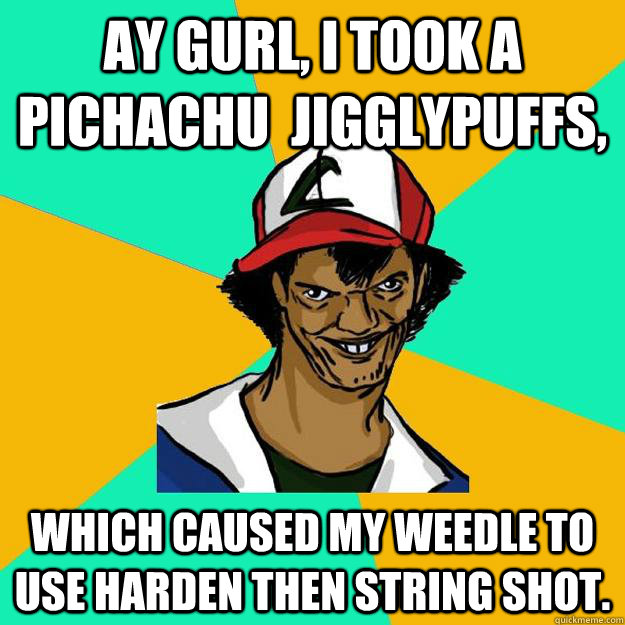 AY GURL, I TOOK A PICHACHU JIGGLYPUFFS,

WHICH CAUSED MY WEEDLE TO USE HARDEN THEN STRING SHOT.

quickmeme.com